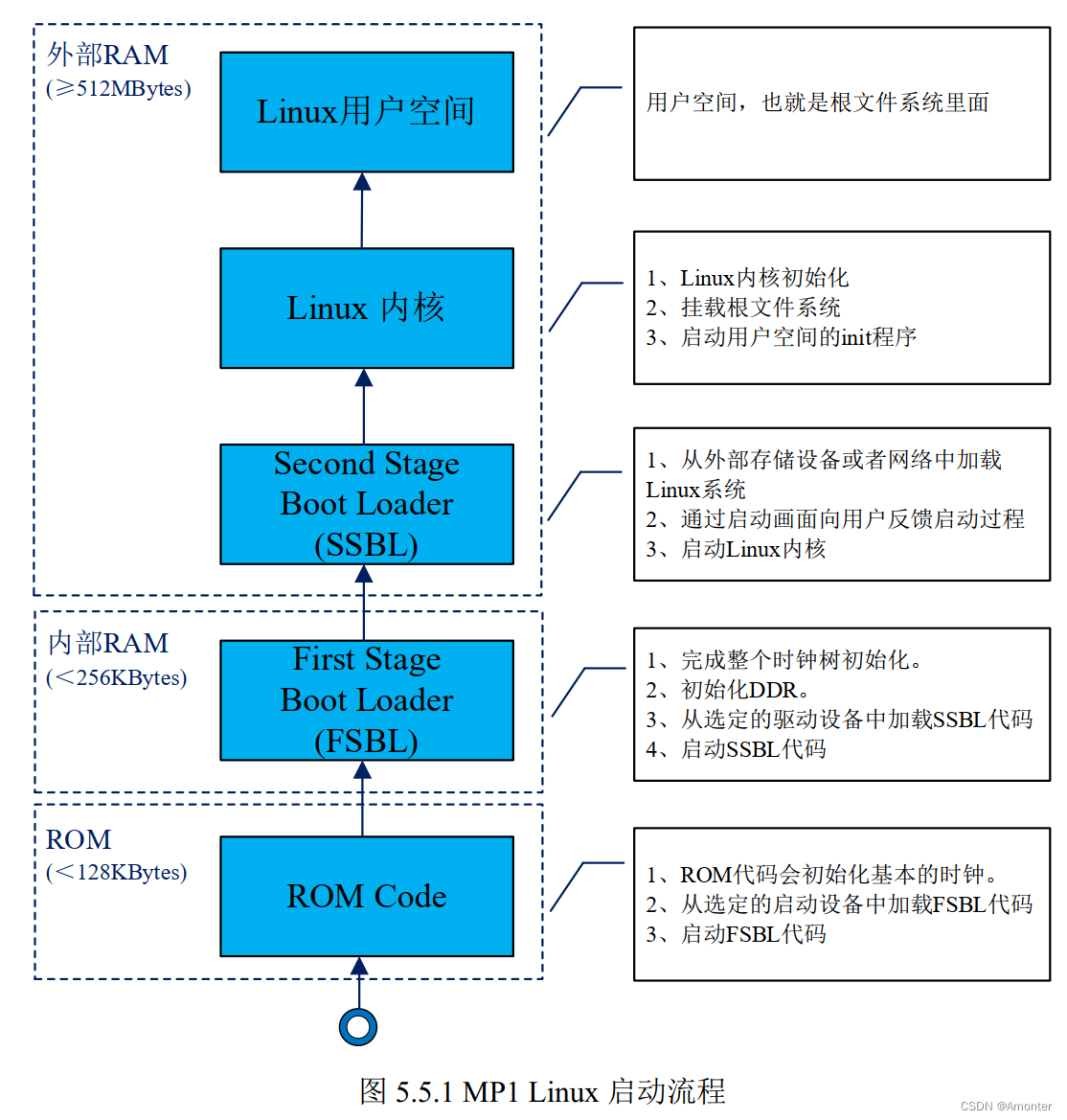 外部RAM
(≥512MBytes)

Linux用户空间

用户空间，也就是根文件系统里面

Linux 内核

1、Linux内核初始化
2、挂载根文件系统
3、启动用户空间的init程序

Second Stage
Boot Loader
(SSBL)

1、从外部存储设备或者网络中加载Linux系统
2、通过启动画面向用户反馈启动过程
3、启动Linux内核

内部RAM
(<256KBytes)

First Stage
Boot Loader
(FSBL)

1、完成整个时钟树初始化。
2、初始化DDR。
3、从选定的驱动设备中加载SSBL代码
4、启动SSBL代码

ROM
(<128KBytes)

ROM Code

1、ROM代码会初始化基本的时钟。
2、从选定的启动设备中加载FSBL代码
3、启动FSBL代码

图 5.5.1 MP1 Linux 启动流程

CSDN @Amonter